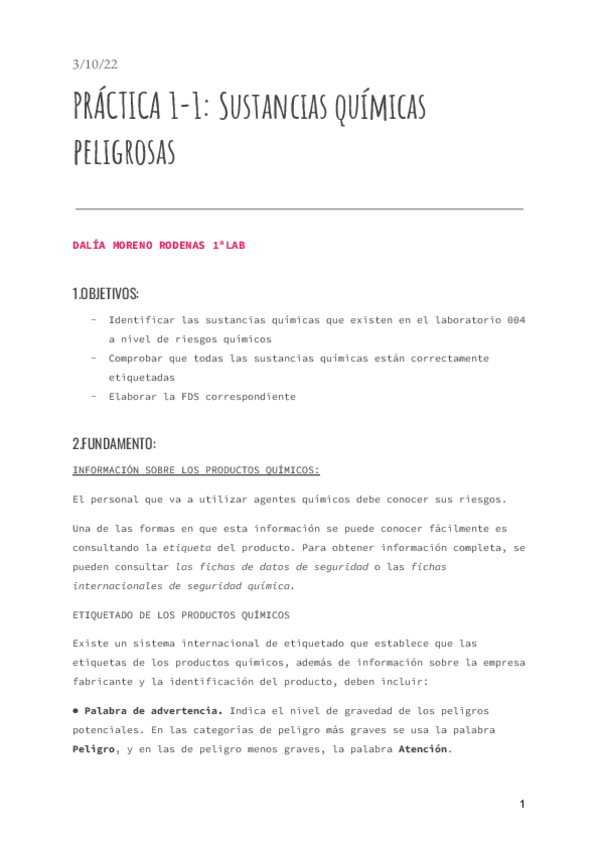 3/10/22

PRÁCTICA 1-1: Sustancias químicas peligrosas

DALÍA MORENO RODENAS 1ºLAB

1.OBJETIVOS:

- Identificar las sustancias químicas que existen en el laboratorio 004 a nivel de riesgos químicos
- Comprobar que todas las sustancias químicas están correctamente etiquetadas
- Elaborar la FDS correspondiente

2.FUNDAMENTO:

INFORMACIÓN SOBRE LOS PRODUCTOS QUÍMICOS:

El personal que va a utilizar agentes químicos debe conocer sus riesgos.

Una de las formas en que esta información se puede conocer fácilmente es consultando la etiqueta del producto. Para obtener información completa, se pueden consultar las fichas de datos de seguridad o las fichas internacionales de seguridad química.

ETIQUETADO DE LOS PRODUCTOS QUÍMICOS

Existe un sistema internacional de etiquetado que establece que las etiquetas de los productos químicos, además de información sobre la empresa fabricante y la identificación del producto, deben incluir:

● Palabra de advertencia. Indica el nivel de gravedad de los peligros potenciales. En las categorías de peligro más graves se usa la palabra Peligro, y en las de peligro menos graves, la palabra Atención.

1